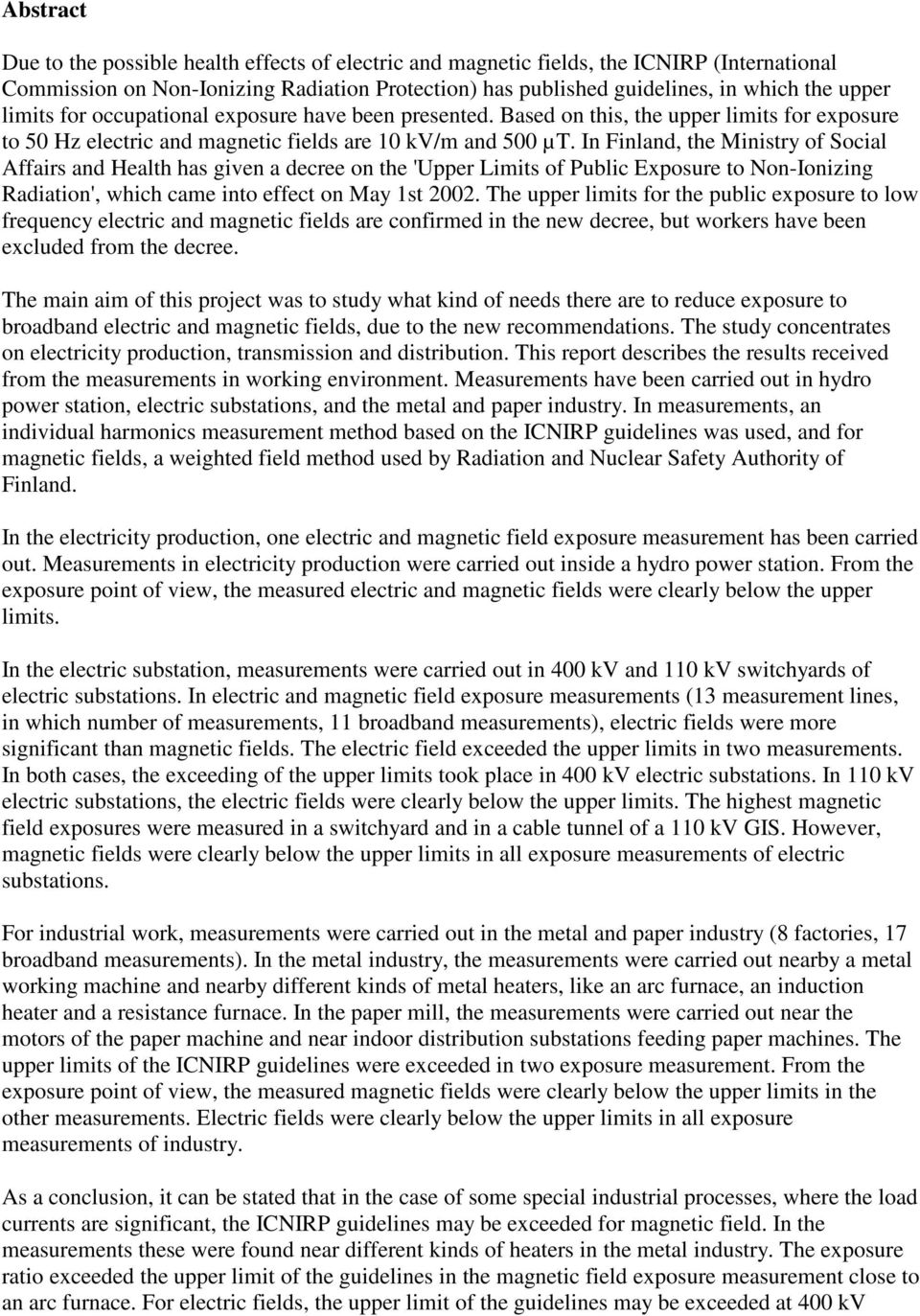 Abstract

Due to the possible health effects of electric and magnetic fields, the ICNIRP (International Commission on Non-Ionizing Radiation Protection) has published guidelines, in which the upper limits for occupational exposure have been presented. Based on this, the upper limits for exposure to 50 Hz electric and magnetic fields are 10 kV/m and 500 µT. In Finland, the Ministry of Social Affairs and Health has given a decree on the 'Upper Limits of Public Exposure to Non-Ionizing Radiation', which came into effect on May 1st 2002. The upper limits for the public exposure to low frequency electric and magnetic fields are confirmed in the new decree, but workers have been excluded from the decree.

The main aim of this project was to study what kind of needs there are to reduce exposure to broadband electric and magnetic fields, due to the new recommendations. The study concentrates on electricity production, transmission and distribution. This report describes the results received from the measurements in working environment. Measurements have been carried out in hydro power station, electric substations, and the metal and paper industry. In measurements, an individual harmonics measurement method based on the ICNIRP guidelines was used, and for magnetic fields, a weighted field method used by Radiation and Nuclear Safety Authority of Finland.

In the electricity production, one electric and magnetic field exposure measurement has been carried out. Measurements in electricity production were carried out inside a hydro power station. From the exposure point of view, the measured electric and magnetic fields were clearly below the upper limits.

In the electric substation, measurements were carried out in 400 kV and 110 kV switchyards of electric substations. In electric and magnetic field exposure measurements (13 measurement lines, in which number of measurements, 11 broadband measurements), electric fields were more significant than magnetic fields. The electric field exceeded the upper limits in two measurements. In both cases, the exceeding of the upper limits took place in 400 kV electric substations. In 110 kV electric substations, the electric fields were clearly below the upper limits. The highest magnetic field exposures were measured in a switchyard and in a cable tunnel of a 110 kV GIS. However, magnetic fields were clearly below the upper limits in all exposure measurements of electric substations.

For industrial work, measurements were carried out in the metal and paper industry (8 factories, 17 broadband measurements). In the metal industry, the measurements were carried out nearby a metal working machine and nearby different kinds of metal heaters, like an arc furnace, an induction heater and a resistance furnace. In the paper mill, the measurements were carried out near the motors of the paper machine and near indoor distribution substations feeding paper machines. The upper limits of the ICNIRP guidelines were exceeded in two exposure measurement. From the exposure point of view, the measured magnetic fields were clearly below the upper limits in the other measurements. Electric fields were clearly below the upper limits in all exposure measurements of industry.

As a conclusion, it can be stated that in the case of some special industrial processes, where the load currents are significant, the ICNIRP guidelines may be exceeded for magnetic field. In the measurements these were found near different kinds of heaters in the metal industry. The exposure ratio exceeded the upper limit of the guidelines in the magnetic field exposure measurement close to an arc furnace. For electric fields, the upper limit of the guidelines may be exceeded at 400 kV